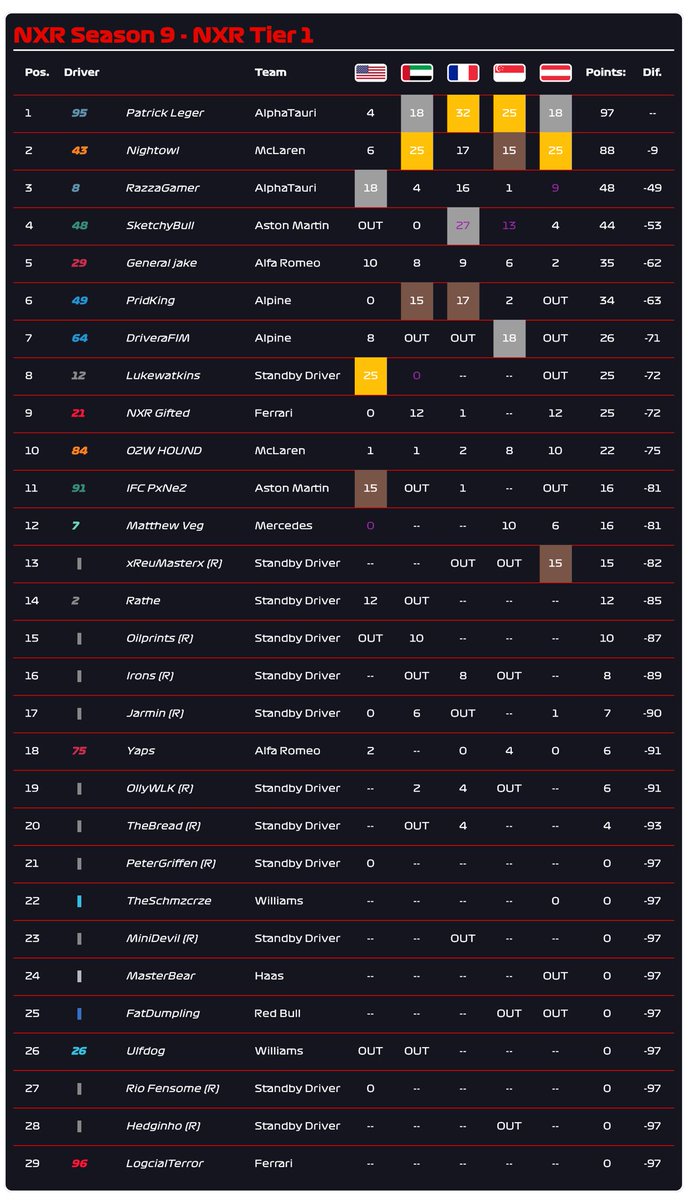 NXR Season 9 - NXR Tier 1

| Pos. | Driver | | Team | | | | | | Points: | Dif. |
|---|---|---|---|---|---|---|---|---|---|---|
| 1 | 95 | Patrick Leger | AlphaTauri | 4 | 18 | 32 | 25 | 18 | 97 | -- |
| 2 | 43 | Nightowl | McLaren | 6 | 25 | 17 | 15 | 25 | 88 | -9 |
| 3 | 8 | RazzaGamer | AlphaTauri | 18 | 4 | 16 | 1 | 9 | 48 | -49 |
| 4 | 48 | SketchyBull | Aston Martin | OUT | 0 | 27 | 13 | 4 | 44 | -53 |
| 5 | 29 | General jake | Alfa Romeo | 10 | 8 | 9 | 6 | 2 | 35 | -62 |
| 6 | 49 | PridKing | Alpine | 0 | 15 | 17 | 2 | OUT | 34 | -63 |
| 7 | 64 | DriveraFIM | Alpine | 8 | OUT | OUT | 18 | OUT | 26 | -71 |
| 8 | 12 | Lukewatkins | Standby Driver | 25 | 0 | -- | -- | OUT | 25 | -72 |
| 9 | 21 | NXR Gifted | Ferrari | 0 | 12 | 1 | -- | 12 | 25 | -72 |
| 10 | 84 | O2W HOUND | McLaren | 1 | 1 | 2 | 8 | 10 | 22 | -75 |
| 11 | 91 | IFC PxNeZ | Aston Martin | 15 | OUT | 1 | -- | OUT | 16 | -81 |
| 12 | 7 | Matthew Veg | Mercedes | 0 | -- | -- | 10 | 6 | 16 | -81 |
| 13 | | xReuMasterx (R) | Standby Driver | -- | -- | OUT | OUT | 15 | 15 | -82 |
| 14 | 2 | Rathe | Standby Driver | 12 | OUT | -- | -- | -- | 12 | -85 |
| 15 | | Oilprints (R) | Standby Driver | OUT | 10 | -- | -- | -- | 10 | -87 |
| 16 | | Irons (R) | Standby Driver | -- | OUT | 8 | OUT | -- | 8 | -89 |
| 17 | | Jarmin (R) | Standby Driver | 0 | 6 | OUT | -- | 1 | 7 | -90 |
| 18 | 75 | Yaps | Alfa Romeo | 2 | -- | 0 | 4 | 0 | 6 | -91 |
| 19 | | OllyWLK (R) | Standby Driver | -- | 2 | 4 | OUT | -- | 6 | -91 |
| 20 | | TheBread (R) | Standby Driver | -- | OUT | 4 | -- | -- | 4 | -93 |
| 21 | | PeterGriffen (R) | Standby Driver | 0 | -- | -- | -- | -- | 0 | -97 |
| 22 | | TheSchmzcrze | Williams | -- | -- | -- | -- | 0 | 0 | -97 |
| 23 | | MiniDevil (R) | Standby Driver | -- | -- | OUT | -- | -- | 0 | -97 |
| 24 | | MasterBear | Haas | -- | -- | -- | -- | OUT | 0 | -97 |
| 25 | | FatDumpling | Red Bull | -- | -- | -- | OUT | OUT | 0 | -97 |
| 26 | 26 | Ulfdog | Williams | OUT | OUT | -- | -- | -- | 0 | -97 |
| 27 | | Rio Fensome (R) | Standby Driver | 0 | -- | -- | -- | -- | 0 | -97 |
| 28 | | Hedginho (R) | Standby Driver | -- | -- | -- | OUT | -- | 0 | -97 |
| 29 | 96 | LogcialTerror | Ferrari | -- | -- | -- | -- | -- | 0 | -97 |